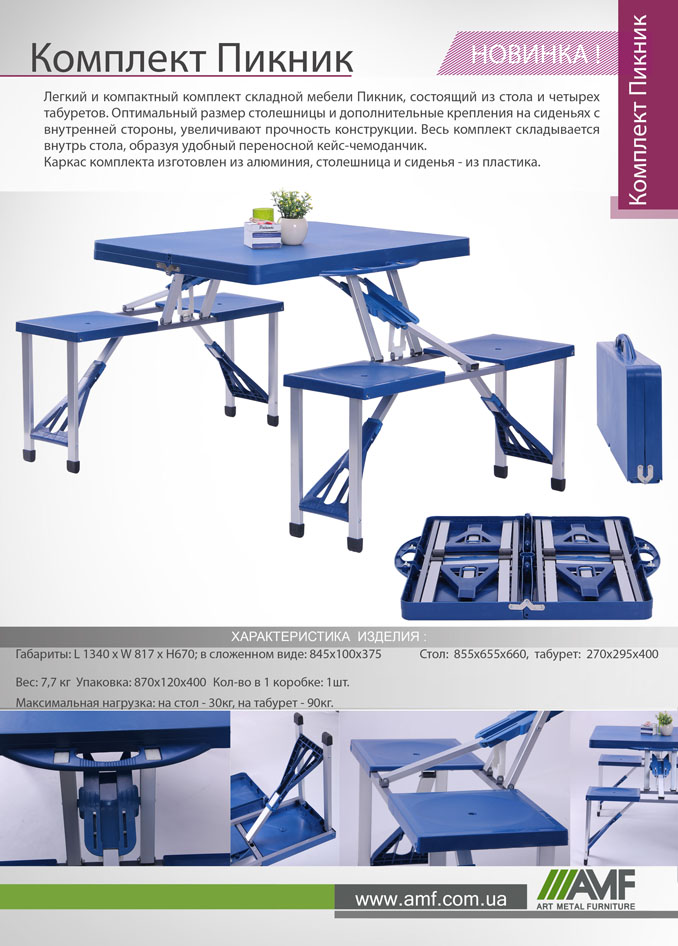 Комплект Пикник

НОВИНКА !

Комплект Пикник

Легкий и компактный комплект складной мебели Пикник, состоящий из стола и четырех табуретов. Оптимальный размер столешницы и дополнительные крепления на сиденьях с внутренней стороны, увеличивают прочность конструкции. Весь комплект складывается внутрь стола, образуя удобный переносной кейс-чемоданчик.
Каркас комплекта изготовлен из алюминия, столешница и сиденья - из пластика.

ХАРАКТЕРИСТИКА ИЗДЕЛИЯ :

Габариты: L 1340 x W 817 x H670; в сложенном виде: 845x100x375    Стол: 855x655x660, табурет: 270x295x400

Вес: 7,7 кг Упаковка: 870x120x400 Кол-во в 1 коробке: 1шт.

Максимальная нагрузка: на стол - 30кг, на табурет - 90кг.

www.amf.com.ua

AMF
ART METAL FURNITURE